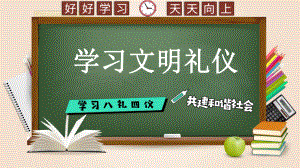 好好学习 天天向上

学习文明礼仪

学习八礼四仪

共建和谐社会